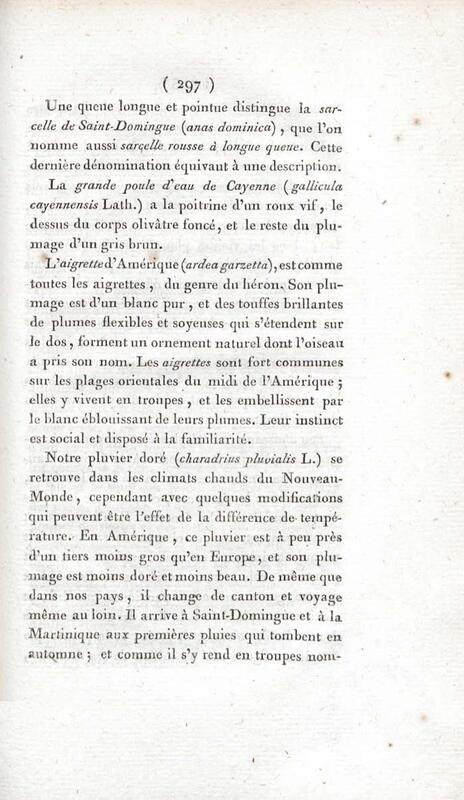 ( 297 )

Une queue longue et pointue distingue la sarcelle de Saint-Domingue (anas dominica), que l'on nomme aussi sarcelle rousse à longue queue. Cette dernière dénomination équivaut à une description.

La grande poule d'eau de Cayenne (gallicula cayennensis Lath.) a la poitrine d'un roux vif, le dessus du corps olivâtre foncé, et le reste du plumage d'un gris brun.

L'aigrette d'Amérique (ardea garzetta), est comme toutes les aigrettes, du genre du héron. Son plumage est d'un blanc pur, et des touffes brillantes de plumes flexibles et soyeuses qui s'étendent sur le dos, forment un ornement naturel dont l'oiseau a pris son nom. Les aigrettes sont fort communes sur les plages orientales du midi de l'Amérique; elles y vivent en troupes, et les embellissent par le blanc éblouissant de leurs plumes. Leur instinct est social et disposé à la familiarité.

Notre pluvier doré (charadrius pluvialis L.) se retrouve dans les climats chauds du Nouveau-Monde, cependant avec quelques modifications qui peuvent être l'effet de la différence de température. En Amérique, ce pluvier est à peu près d'un tiers moins gros qu'en Europe, et son plumage est moins doré et moins beau. De même que dans nos pays, il change de canton et voyage même au loin. Il arrive à Saint-Domingue et à la Martinique aux premières pluies qui tombent en automne; et comme il s'y rend en troupes nom-